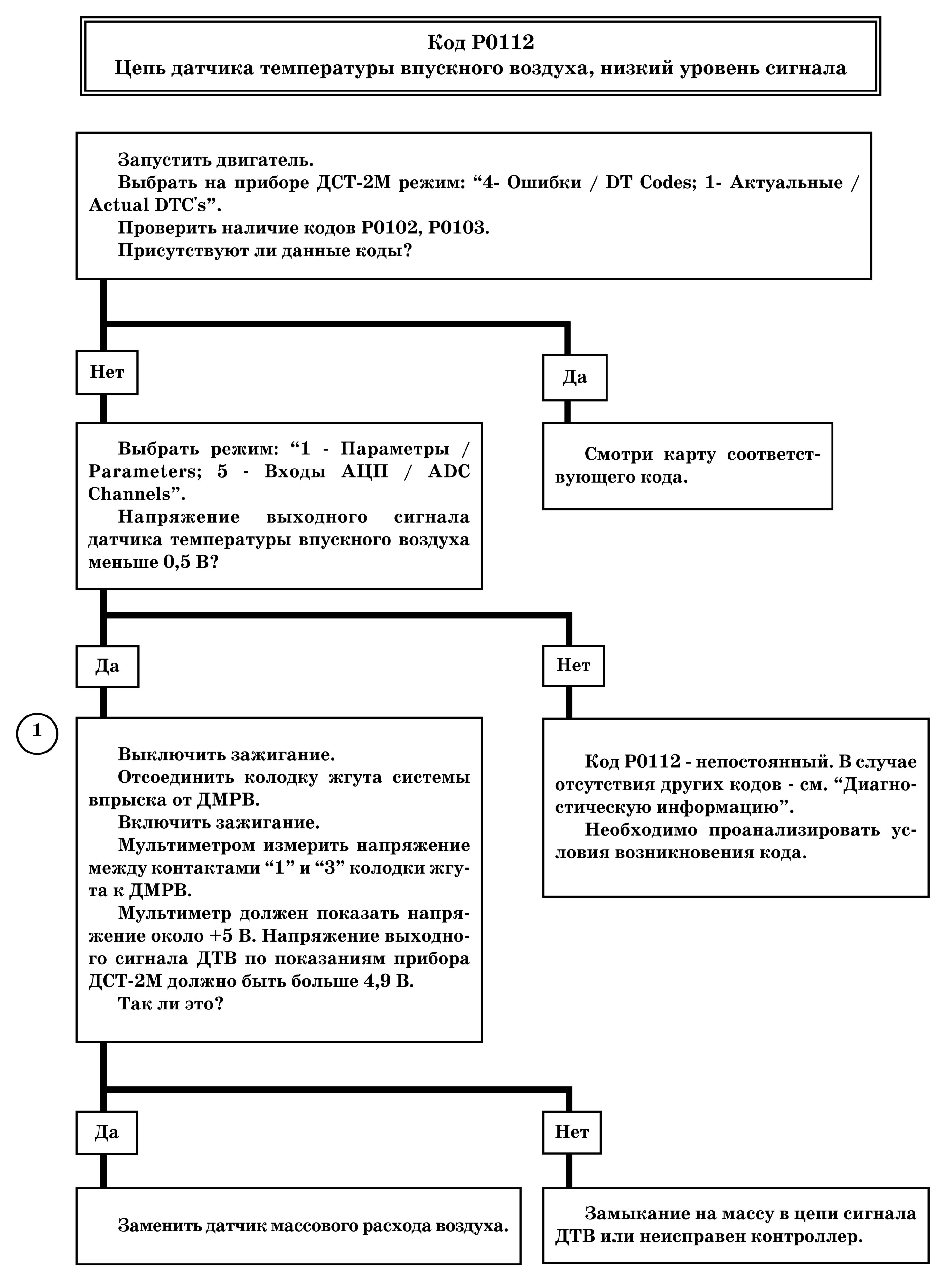 Код P0112
Цепь датчика температуры впускного воздуха, низкий уровень сигнала

Запустить двигатель.
Выбрать на приборе ДСТ-2М режим: “4- Ошибки / DT Codes; 1- Актуальные / Actual DTC's”.
Проверить наличие кодов P0102, P0103.
Присутствуют ли данные коды?

Нет

Да

Выбрать режим: “1 - Параметры / Parameters; 5 - Входы АЦП / ADC Channels”.
Напряжение выходного сигнала датчика температуры впускного воздуха меньше 0,5 В?

Смотри карту соответствующего кода.

Да

Нет

1

Выключить зажигание.
Отсоединить колодку жгута системы впрыска от ДМРВ.
Включить зажигание.
Мультиметром измерить напряжение между контактами “1” и “3” колодки жгута к ДМРВ.
Мультиметр должен показать напряжение около +5 В. Напряжение выходного сигнала ДТВ по показаниям прибора ДСТ-2М должно быть больше 4,9 В.
Так ли это?

Код P0112 - непостоянный. В случае отсутствия других кодов - см. “Диагностическую информацию”.
Необходимо проанализировать условия возникновения кода.

Да

Нет

Заменить датчик массового расхода воздуха.

Замыкание на массу в цепи сигнала ДТВ или неисправен контроллер.